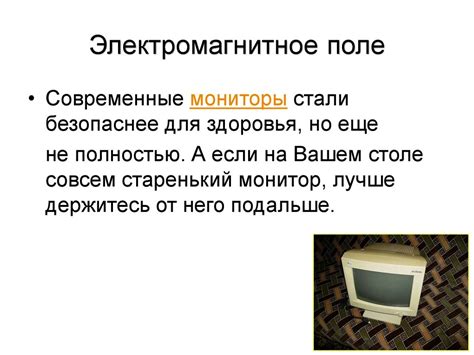 Электромагнитное поле

• Современные мониторы стали безопаснее для здоровья, но еще не полностью. А если на Вашем столе совсем старенький монитор, лучше держитесь от него подальше.